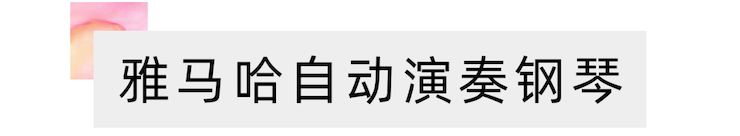 雅马哈自动演奏钢琴